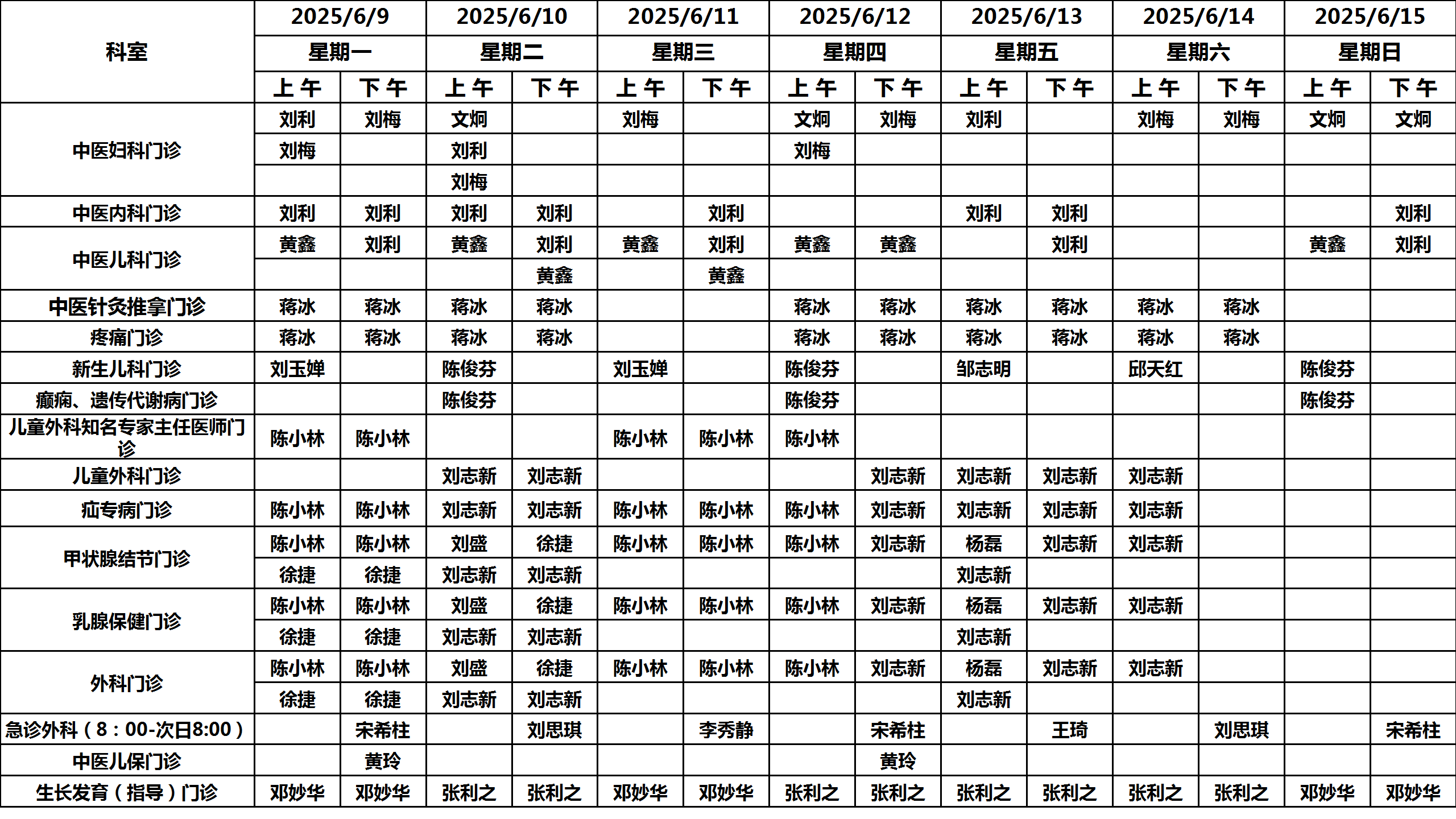 | 科室 | 2025/6/9 | | 2025/6/10 | | 2025/6/11 | | 2025/6/12 | | 2025/6/13 | | 2025/6/14 | | 2025/6/15 | |
|---|---|---|---|---|---|---|---|---|---|---|---|---|---|---|
| | 星期一 | | 星期二 | | 星期三 | | 星期四 | | 星期五 | | 星期六 | | 星期日 | |
| | 上午 | 下午 | 上午 | 下午 | 上午 | 下午 | 上午 | 下午 | 上午 | 下午 | 上午 | 下午 | 上午 | 下午 |
| 中医妇科门诊 | 刘利 | 刘梅 | 文炯 | | 刘梅 | | 文炯 | 刘梅 | 刘利 | | 刘梅 | 刘梅 | 文炯 | 文炯 |
| | 刘梅 | | 刘利 | | | | 刘梅 | | | | | | | |
| | | | 刘梅 | | | | | | | | | | | |
| 中医内科门诊 | 刘利 | 刘利 | 刘利 | 刘利 | | 刘利 | | | 刘利 | 刘利 | | | | 刘利 |
| 中医儿科门诊 | 黄鑫 | 刘利 | 黄鑫 | 刘利 | 黄鑫 | 刘利 | 黄鑫 | 黄鑫 | | 刘利 | | | 黄鑫 | 刘利 |
| | | | | 黄鑫 | | 黄鑫 | | | | | | | | |
| 中医针灸推拿门诊 | 蒋冰 | 蒋冰 | 蒋冰 | 蒋冰 | | | 蒋冰 | 蒋冰 | 蒋冰 | 蒋冰 | 蒋冰 | 蒋冰 | | |
| 疼痛门诊 | 蒋冰 | 蒋冰 | 蒋冰 | 蒋冰 | | | 蒋冰 | 蒋冰 | 蒋冰 | 蒋冰 | 蒋冰 | 蒋冰 | | |
| 新生儿科门诊 | 刘玉婵 | | 陈俊芬 | | 刘玉婵 | | 陈俊芬 | | 邹志明 | | 邱天红 | | 陈俊芬 | |
| 癫痫、遗传代谢病门诊 | | | 陈俊芬 | | | | 陈俊芬 | | | | | | 陈俊芬 | |
| 儿童外科知名专家主任医师门诊 | 陈小林 | 陈小林 | | | 陈小林 | 陈小林 | 陈小林 | | | | | | | |
| 儿童外科门诊 | | | 刘志新 | 刘志新 | | | | 刘志新 | 刘志新 | 刘志新 | 刘志新 | | | |
| 疝专病门诊 | 陈小林 | 陈小林 | 刘志新 | 刘志新 | 陈小林 | 陈小林 | 陈小林 | 刘志新 | 刘志新 | 刘志新 | 刘志新 | | | |
| 甲状腺结节门诊 | 陈小林 | 陈小林 | 刘盛 | 徐捷 | 陈小林 | 陈小林 | 陈小林 | 刘志新 | 杨磊 | 刘志新 | 刘志新 | | | |
| | 徐捷 | 徐捷 | 刘志新 | 刘志新 | | | | | 刘志新 | | | | | |
| 乳腺保健门诊 | 陈小林 | 陈小林 | 刘盛 | 徐捷 | 陈小林 | 陈小林 | 陈小林 | 刘志新 | 杨磊 | 刘志新 | 刘志新 | | | |
| | 徐捷 | 徐捷 | 刘志新 | 刘志新 | | | | | 刘志新 | | | | | |
| 外科门诊 | 陈小林 | 陈小林 | 刘盛 | 徐捷 | 陈小林 | 陈小林 | 陈小林 | 刘志新 | 杨磊 | 刘志新 | 刘志新 | | | |
| | 徐捷 | 徐捷 | 刘志新 | 刘志新 | | | | | 刘志新 | | | | | |
| 急诊外科（8：00-次日8:00） | | 宋希柱 | | 刘思琪 | | 李秀静 | | 宋希柱 | | 王琦 | | 刘思琪 | | 宋希柱 |
| 中医儿保门诊 | | 黄玲 | | | | | | 黄玲 | | | | | | |
| 生长发育（指导）门诊 | 邓妙华 | 邓妙华 | 张利之 | 张利之 | 邓妙华 | 邓妙华 | 张利之 | 张利之 | 张利之 | 张利之 | 张利之 | 张利之 | 邓妙华 | 邓妙华 |